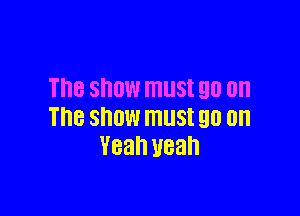 The show must go on
The show must go on
Yeah yeah